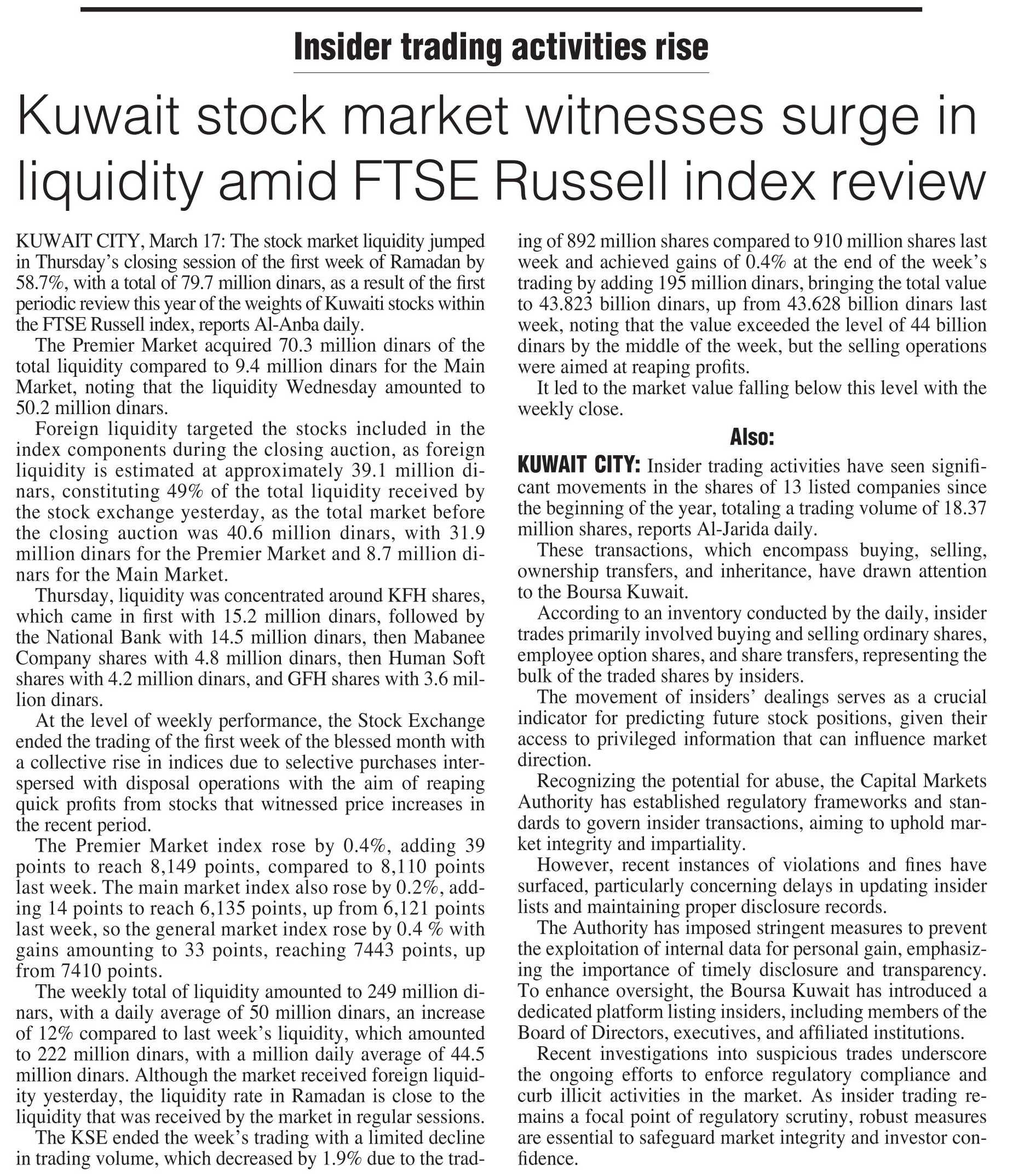 Insider trading activities rise

Kuwait stock market witnesses surge in liquidity amid FTSE Russell index review

KUWAIT CITY, March 17: The stock market liquidity jumped in Thursday's closing session of the first week of Ramadan by 58.7%, with a total of 79.7 million dinars, as a result of the first periodic review this year of the weights of Kuwaiti stocks within the FTSE Russell index, reports Al-Anba daily.

The Premier Market acquired 70.3 million dinars of the total liquidity compared to 9.4 million dinars for the Main Market, noting that the liquidity Wednesday amounted to 50.2 million dinars.

Foreign liquidity targeted the stocks included in the index components during the closing auction, as foreign liquidity is estimated at approximately 39.1 million dinars, constituting 49% of the total liquidity received by the stock exchange yesterday, as the total market before the closing auction was 40.6 million dinars, with 31.9 million dinars for the Premier Market and 8.7 million dinars for the Main Market.

Thursday, liquidity was concentrated around KFH shares, which came in first with 15.2 million dinars, followed by the National Bank with 14.5 million dinars, then Mabanee Company shares with 4.8 million dinars, then Human Soft shares with 4.2 million dinars, and GFH shares with 3.6 million dinars.

At the level of weekly performance, the Stock Exchange ended the trading of the first week of the blessed month with a collective rise in indices due to selective purchases interspersed with disposal operations with the aim of reaping quick profits from stocks that witnessed price increases in the recent period.

The Premier Market index rose by 0.4%, adding 39 points to reach 8,149 points, compared to 8,110 points last week. The main market index also rose by 0.2%, adding 14 points to reach 6,135 points, up from 6,121 points last week, so the general market index rose by 0.4 % with gains amounting to 33 points, reaching 7443 points, up from 7410 points.

The weekly total of liquidity amounted to 249 million dinars, with a daily average of 50 million dinars, an increase of 12% compared to last week's liquidity, which amounted to 222 million dinars, with a million daily average of 44.5 million dinars. Although the market received foreign liquidity yesterday, the liquidity rate in Ramadan is close to the liquidity that was received by the market in regular sessions.

The KSE ended the week's trading with a limited decline in trading volume, which decreased by 1.9% due to the trading of 892 million shares compared to 910 million shares last week and achieved gains of 0.4% at the end of the week's trading by adding 195 million dinars, bringing the total value to 43.823 billion dinars, up from 43.628 billion dinars last week, noting that the value exceeded the level of 44 billion dinars by the middle of the week, but the selling operations were aimed at reaping profits.

It led to the market value falling below this level with the weekly close.

Also:

KUWAIT CITY: Insider trading activities have seen significant movements in the shares of 13 listed companies since the beginning of the year, totaling a trading volume of 18.37 million shares, reports Al-Jarida daily.

These transactions, which encompass buying, selling, ownership transfers, and inheritance, have drawn attention to the Boursa Kuwait.

According to an inventory conducted by the daily, insider trades primarily involved buying and selling ordinary shares, employee option shares, and share transfers, representing the bulk of the traded shares by insiders.

The movement of insiders' dealings serves as a crucial indicator for predicting future stock positions, given their access to privileged information that can influence market direction.

Recognizing the potential for abuse, the Capital Markets Authority has established regulatory frameworks and standards to govern insider transactions, aiming to uphold market integrity and impartiality.

However, recent instances of violations and fines have surfaced, particularly concerning delays in updating insider lists and maintaining proper disclosure records.

The Authority has imposed stringent measures to prevent the exploitation of internal data for personal gain, emphasizing the importance of timely disclosure and transparency. To enhance oversight, the Boursa Kuwait has introduced a dedicated platform listing insiders, including members of the Board of Directors, executives, and affiliated institutions.

Recent investigations into suspicious trades underscore the ongoing efforts to enforce regulatory compliance and curb illicit activities in the market. As insider trading remains a focal point of regulatory scrutiny, robust measures are essential to safeguard market integrity and investor confidence.